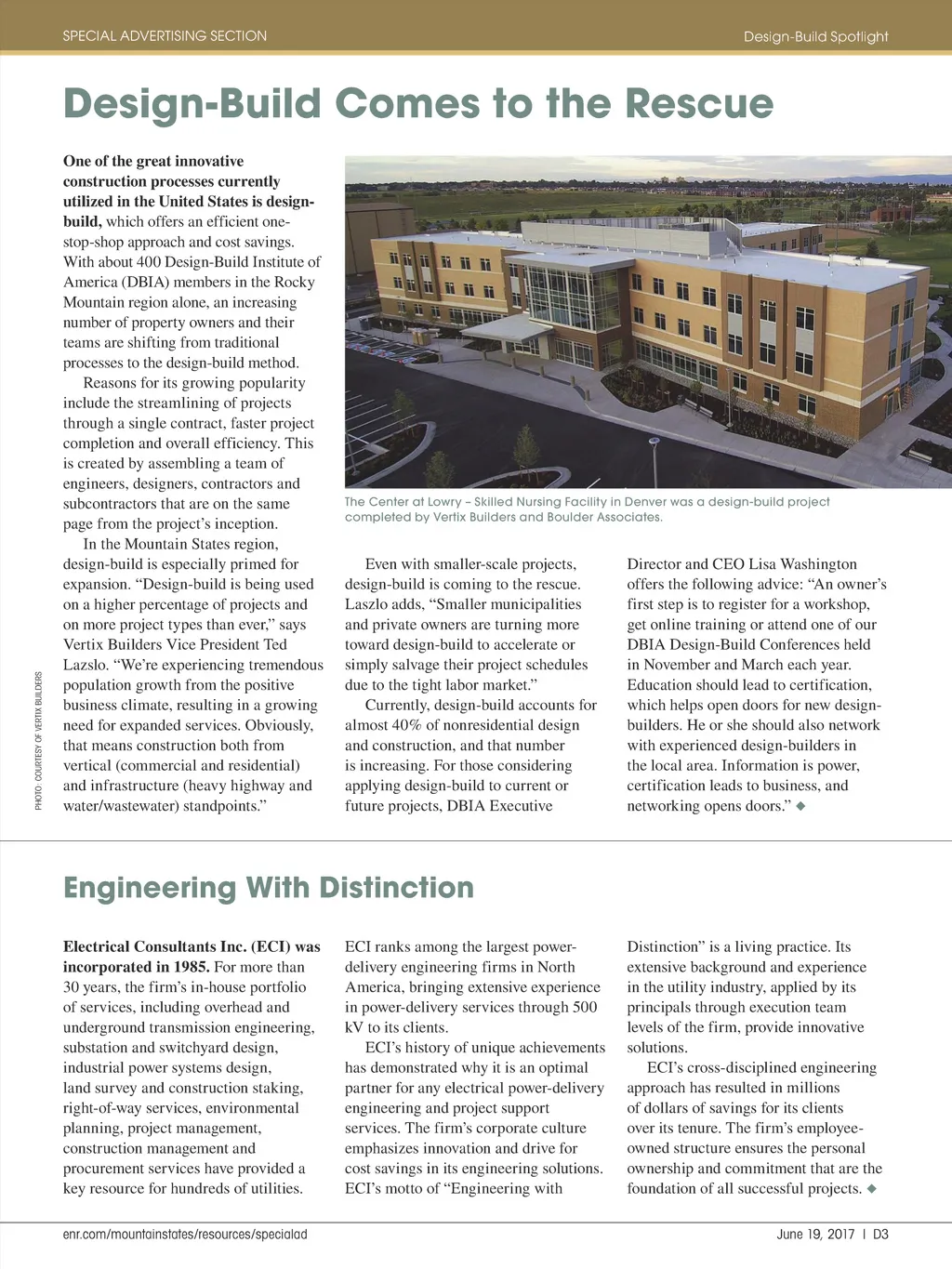 SPECIAL ADVERTISING SECTION

Design-Build Spotlight

Design-Build Comes to the Rescue

One of the great innovative construction processes currently utilized in the United States is design-build, which offers an efficient one-stop-shop approach and cost savings. With about 400 Design-Build Institute of America (DBIA) members in the Rocky Mountain region alone, an increasing number of property owners and their teams are shifting from traditional processes to the design-build method.

Reasons for its growing popularity include the streamlining of projects through a single contract, faster project completion and overall efficiency. This is created by assembling a team of engineers, designers, contractors and subcontractors that are on the same page from the project's inception.

In the Mountain States region, design-build is especially primed for expansion. "Design-build is being used on a higher percentage of projects and on more project types than ever," says Vertix Builders Vice President Ted Lazslo. "We're experiencing tremendous population growth from the positive business climate, resulting in a growing need for expanded services. Obviously, that means construction both from vertical (commercial and residential) and infrastructure (heavy highway and water/wastewater) standpoints."

PHOTO: COURTESY OF VERTIX BUILDERS

The Center at Lowry – Skilled Nursing Facility in Denver was a design-build project completed by Vertix Builders and Boulder Associates.

Even with smaller-scale projects, design-build is coming to the rescue. Laszlo adds, "Smaller municipalities and private owners are turning more toward design-build to accelerate or simply salvage their project schedules due to the tight labor market."

Currently, design-build accounts for almost 40% of nonresidential design and construction, and that number is increasing. For those considering applying design-build to current or future projects, DBIA Executive Director and CEO Lisa Washington offers the following advice: "An owner's first step is to register for a workshop, get online training or attend one of our DBIA Design-Build Conferences held in November and March each year. Education should lead to certification, which helps open doors for new design-builders. He or she should also network with experienced design-builders in the local area. Information is power, certification leads to business, and networking opens doors." ◆

Engineering With Distinction

Electrical Consultants Inc. (ECI) was incorporated in 1985. For more than 30 years, the firm's in-house portfolio of services, including overhead and underground transmission engineering, substation and switchyard design, industrial power systems design, land survey and construction staking, right-of-way services, environmental planning, project management, construction management and procurement services have provided a key resource for hundreds of utilities.

ECI ranks among the largest power-delivery engineering firms in North America, bringing extensive experience in power-delivery services through 500 kV to its clients.

ECI's history of unique achievements has demonstrated why it is an optimal partner for any electrical power-delivery engineering and project support services. The firm's corporate culture emphasizes innovation and drive for cost savings in its engineering solutions. ECI's motto of "Engineering with Distinction" is a living practice. Its extensive background and experience in the utility industry, applied by its principals through execution team levels of the firm, provide innovative solutions.

ECI's cross-disciplined engineering approach has resulted in millions of dollars of savings for its clients over its tenure. The firm's employee-owned structure ensures the personal ownership and commitment that are the foundation of all successful projects. ◆

enr.com/mountainstates/resources/specialad

June 19, 2017 | D3